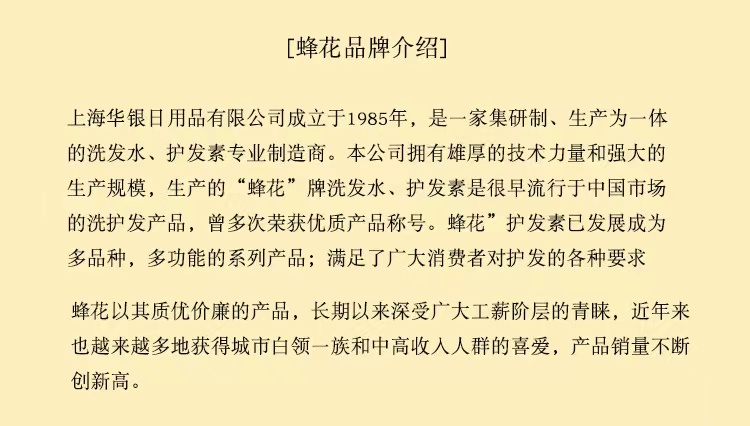 [蜂花品牌介绍]

上海华银日用品有限公司成立于1985年，是一家集研制、生产为一体的洗发水、护发素专业制造商。本公司拥有雄厚的技术力量和强大的生产规模，生产的“蜂花”牌洗发水、护发素是很早流行于中国市场的洗护发产品，曾多次荣获优质产品称号。蜂花”护发素已发展成为多品种，多功能的系列产品；满足了广大消费者对护发的各种要求

蜂花以其质优价廉的产品，长期以来深受广大工薪阶层的青睐，近年来也越来越多地获得城市白领一族和中高收入人群的喜爱，产品销量不断创新高。